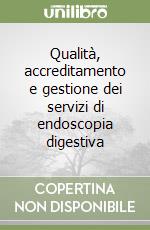 unilibro

Qualità, accreditamento e gestione dei servizi di endoscopia digestiva

COPERTINA NON DISPONIBILE